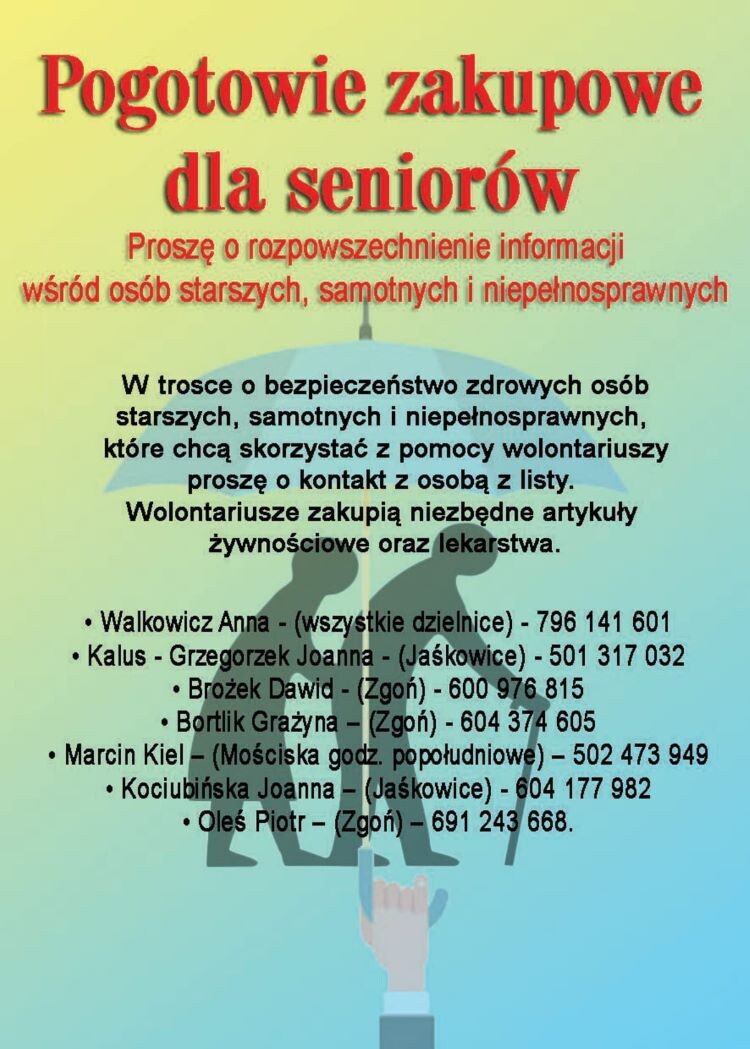 Pogotowie zakupowe dla seniorów

Proszę o rozpowszechnienie informacji wśród osób starszych, samotnych i niepełnosprawnych

W trosce o bezpieczeństwo zdrowych osób starszych, samotnych i niepełnosprawnych, które chcą skorzystać z pomocy wolontariuszy proszę o kontakt z osobą z listy. Wolontariusze zakupią niezbędne artykuły żywnościowe oraz lekarstwa.

• Walkowicz Anna - (wszystkie dzielnice) - 796 141 601
• Kalus - Grzegorzek Joanna - (Jaśkowice) - 501 317 032
• Brożek Dawid - (Zgoń) - 600 976 815
• Bortlik Grażyna – (Zgoń) - 604 374 605
• Marcin Kiel – (Mościska godz. popołudniowe) – 502 473 949
• Kociubińska Joanna – (Jaśkowice) - 604 177 982
• Oleś Piotr – (Zgoń) – 691 243 668.